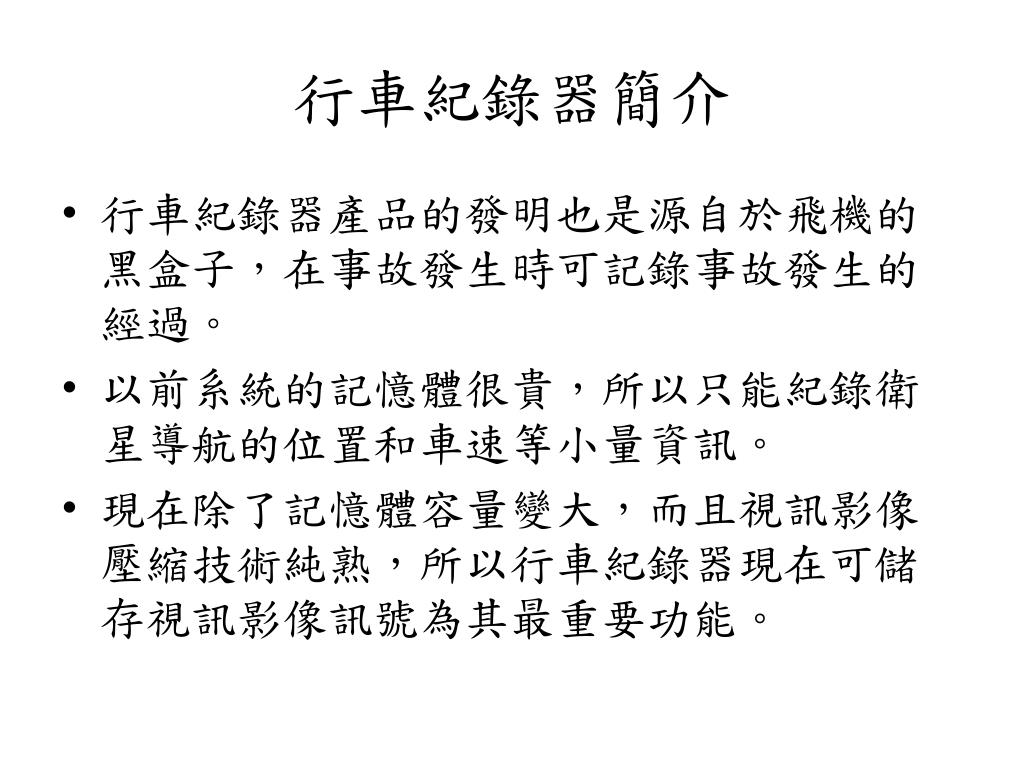 行車紀錄器簡介

• 行車紀錄器產品的發明也是源自於飛機的黑盒子，在事故發生時可記錄事故發生的經過。

• 以前系統的記憶體很貴，所以只能紀錄衛星導航的位置和車速等小量資訊。

• 現在除了記憶體容量變大，而且視訊影像壓縮技術純熟，所以行車紀錄器現在可儲存視訊影像訊號為其最重要功能。